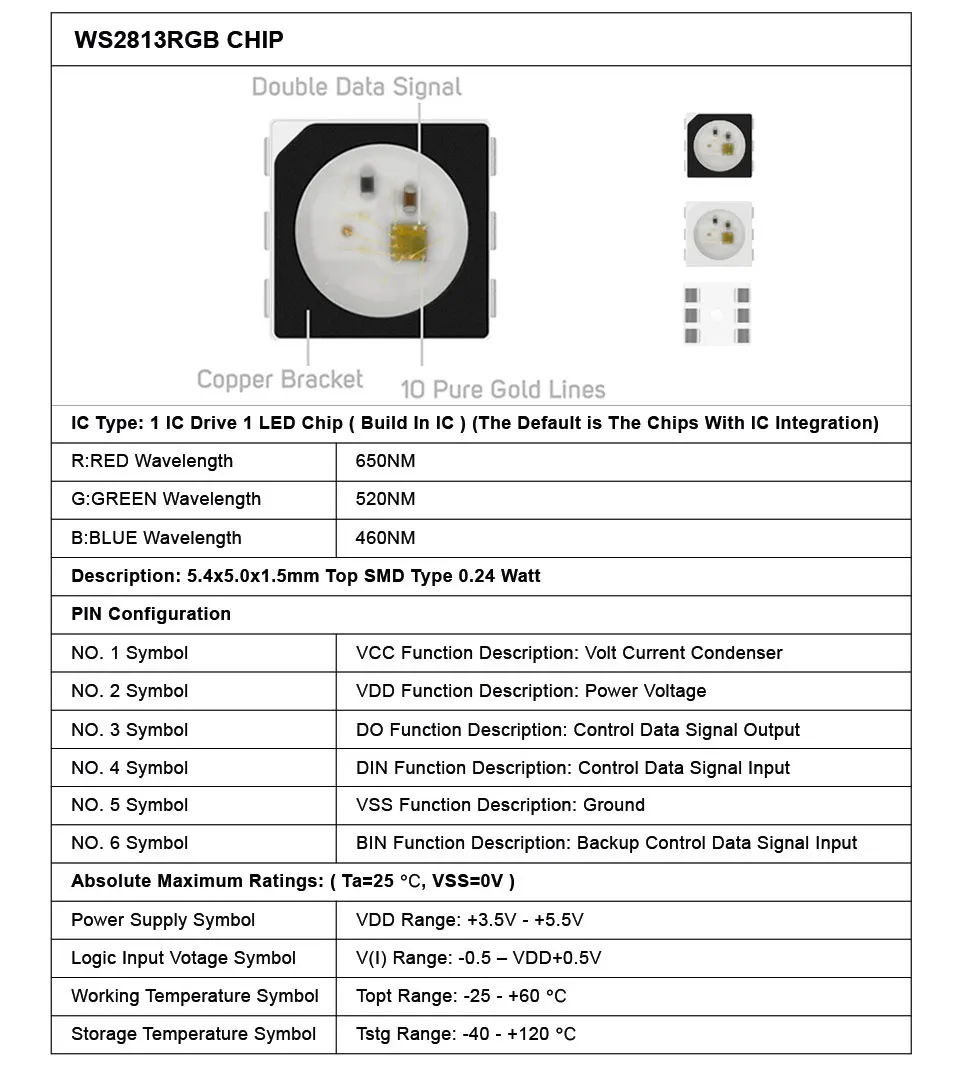 WS2813RGB CHIP

Double Data Signal

Copper Bracket

10 Pure Gold Lines

IC Type: 1 IC Drive 1 LED Chip ( Build In IC ) (The Default is The Chips With IC Integration)

| R:RED Wavelength | 650NM |
|---|---|
| G:GREEN Wavelength | 520NM |
| B:BLUE Wavelength | 460NM |

Description: 5.4x5.0x1.5mm Top SMD Type 0.24 Watt

PIN Configuration

| NO. 1 Symbol | VCC Function Description: Volt Current Condenser |
|---|---|
| NO. 2 Symbol | VDD Function Description: Power Voltage |
| NO. 3 Symbol | DO Function Description: Control Data Signal Output |
| NO. 4 Symbol | DIN Function Description: Control Data Signal Input |
| NO. 5 Symbol | VSS Function Description: Ground |
| NO. 6 Symbol | BIN Function Description: Backup Control Data Signal Input |

Absolute Maximum Ratings: ( Ta=25 °C, VSS=0V )

| Power Supply Symbol | VDD Range: +3.5V - +5.5V |
|---|---|
| Logic Input Votage Symbol | V(I) Range: -0.5 – VDD+0.5V |
| Working Temperature Symbol | Topt Range: -25 - +60 °C |
| Storage Temperature Symbol | Tstg Range: -40 - +120 °C |